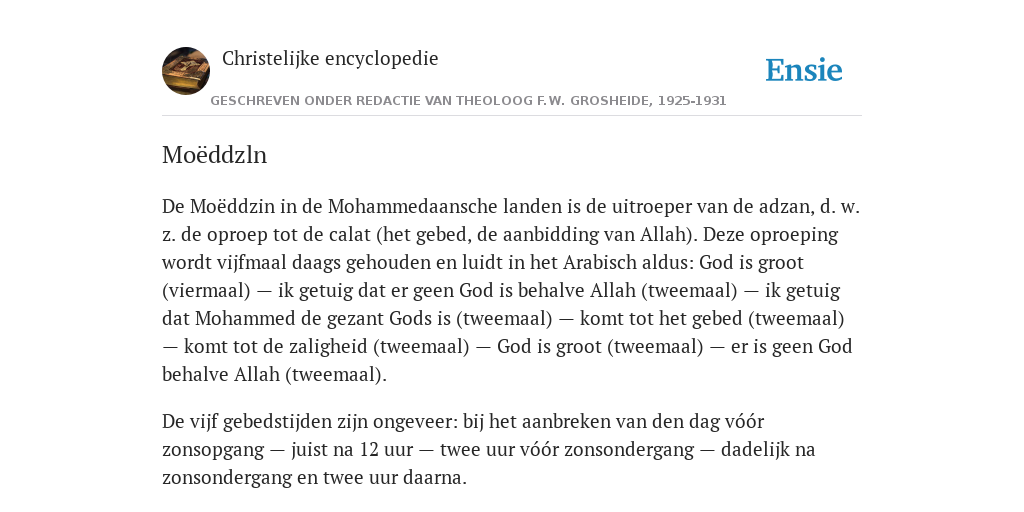 Christelijke encyclopedie

Ensie

GESCHREVEN ONDER REDACTIE VAN THEOLOOG F.W. GROSHEIDE, 1925-1931

Moëddzln

De Moëddzin in de Mohammedaansche landen is de uitroeper van de adzan, d. w. z. de oproep tot de calat (het gebed, de aanbidding van Allah). Deze oproeping wordt vijfmaal daags gehouden en luidt in het Arabisch aldus: God is groot (viermaal) — ik getuig dat er geen God is behalve Allah (tweemaal) — ik getuig dat Mohammed de gezant Gods is (tweemaal) — komt tot het gebed (tweemaal) — komt tot de zaligheid (tweemaal) — God is groot (tweemaal) — er is geen God behalve Allah (tweemaal).

De vijf gebedstijden zijn ongeveer: bij het aanbreken van den dag vóór zonsopgang — juist na 12 uur — twee uur vóór zonsondergang — dadelijk na zonsondergang en twee uur daarna.